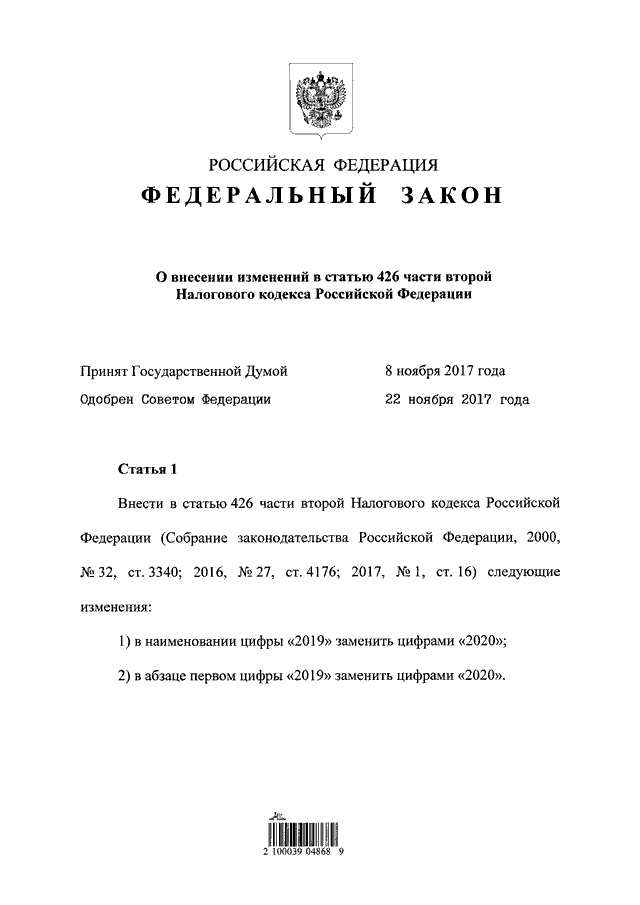 РОССИЙСКАЯ ФЕДЕРАЦИЯ

ФЕДЕРАЛЬНЫЙ ЗАКОН

О внесении изменений в статью 426 части второй Налогового кодекса Российской Федерации

Принят Государственной Думой 8 ноября 2017 года

Одобрен Советом Федерации 22 ноября 2017 года

Статья 1

Внести в статью 426 части второй Налогового кодекса Российской Федерации (Собрание законодательства Российской Федерации, 2000, № 32, ст. 3340; 2016, № 27, ст. 4176; 2017, № 1, ст. 16) следующие изменения:

1) в наименовании цифры «2019» заменить цифрами «2020»;

2) в абзаце первом цифры «2019» заменить цифрами «2020».

2 100039 04868 9